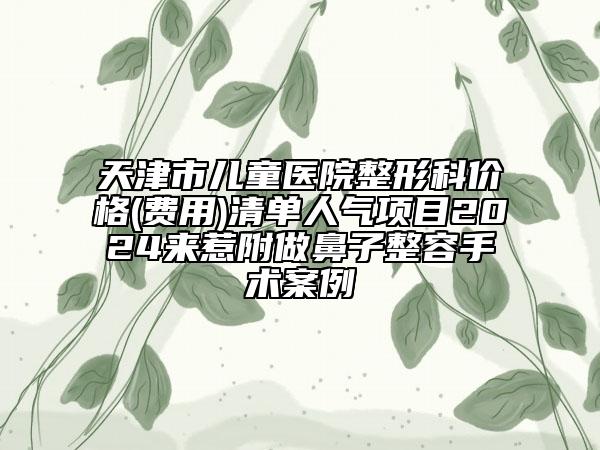 天津市儿童医院整形科价格(费用)清单人气项目2024来惹附做鼻子整容手术案例